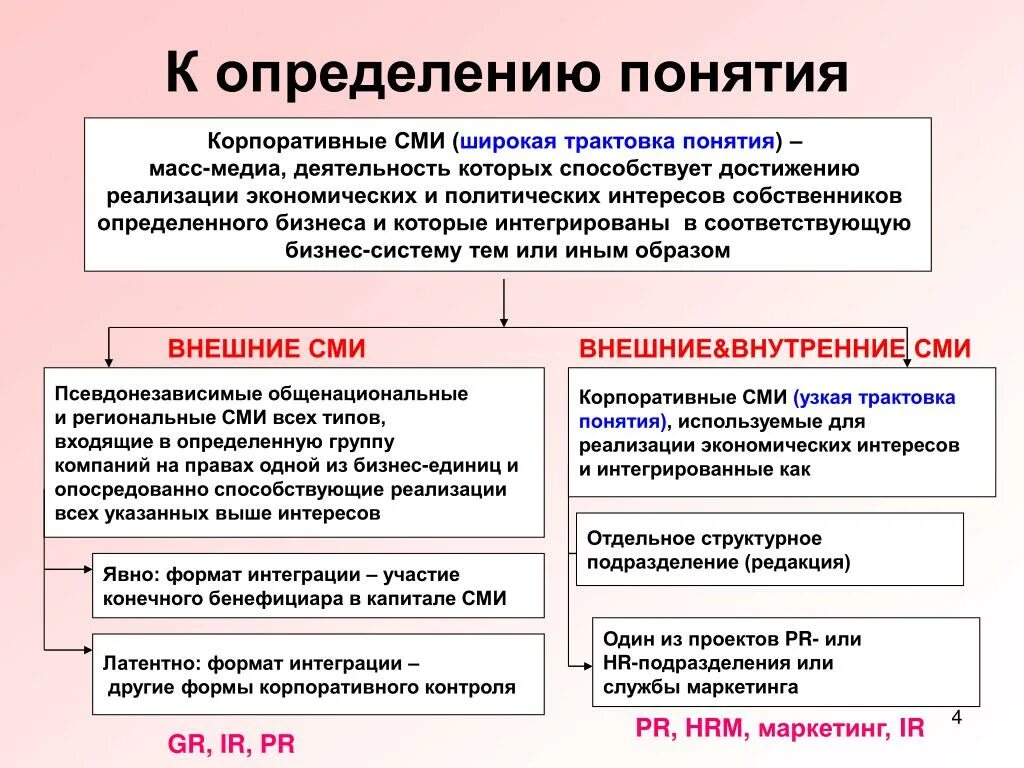 К определению понятия

Корпоративные СМИ (широкая трактовка понятия) – масс-медиа, деятельность которых способствует достижению реализации экономических и политических интересов собственников определенного бизнеса и которые интегрированы в соответствующую бизнес-систему тем или иным образом

ВНЕШНИЕ СМИ

Псевдонезависимые общенациональные и региональные СМИ всех типов, входящие в определенную группу компаний на правах одной из бизнес-единиц и опосредованно способствующие реализации всех указанных выше интересов

Явно: формат интеграции – участие конечного бенефициара в капитале СМИ

Латентно: формат интеграции – другие формы корпоративного контроля

GR, IR, PR

ВНЕШНИЕ&ВНУТРЕННИЕ СМИ

Корпоративные СМИ (узкая трактовка понятия), используемые для реализации экономических интересов и интегрированные как

Отдельное структурное подразделение (редакция)

Один из проектов PR- или HR-подразделения или службы маркетинга

PR, HRM, маркетинг, IR

4